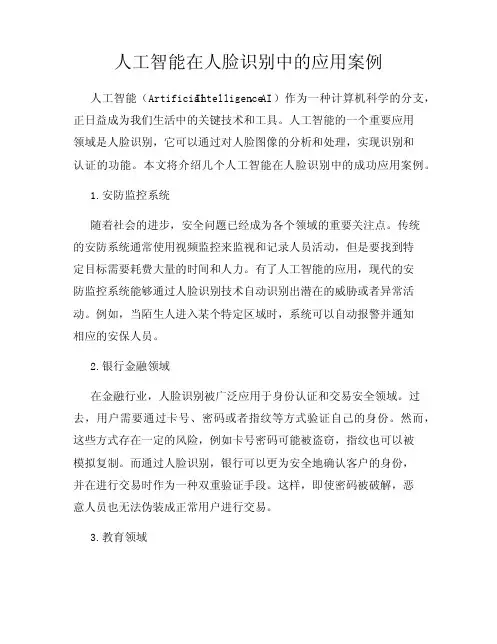 人工智能在人脸识别中的应用案例

人工智能（ArtificialIntelligenceAI）作为一种计算机科学的分支，正日益成为我们生活中的关键技术和工具。人工智能的一个重要应用领域是人脸识别，它可以通过对人脸图像的分析和处理，实现识别和认证的功能。本文将介绍几个人工智能在人脸识别中的成功应用案例。

1.安防监控系统

随着社会的进步，安全问题已经成为各个领域的重要关注点。传统的安防系统通常使用视频监控来监视和记录人员活动，但是要找到特定目标需要耗费大量的时间和人力。有了人工智能的应用，现代的安防监控系统能够通过人脸识别技术自动识别出潜在的威胁或者异常活动。例如，当陌生人进入某个特定区域时，系统可以自动报警并通知相应的安保人员。

2.银行金融领域

在金融行业，人脸识别被广泛应用于身份认证和交易安全领域。过去，用户需要通过卡号、密码或者指纹等方式验证自己的身份。然而，这些方式存在一定的风险，例如卡号密码可能被盗窃，指纹也可以被模拟复制。而通过人脸识别，银行可以更为安全地确认客户的身份，并在进行交易时作为一种双重验证手段。这样，即使密码被破解，恶意人员也无法伪装成正常用户进行交易。

3.教育领域